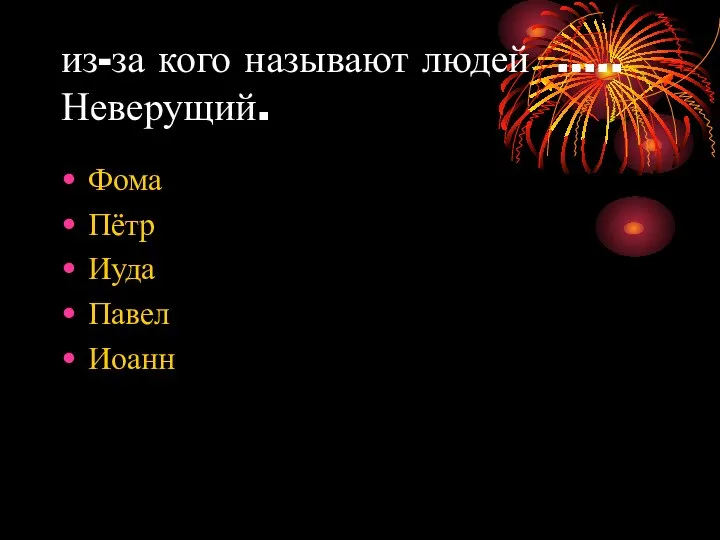 из-за кого называют людей ….. Неверущий.

• Фома
• Пётр
• Иуда
• Павел
• Иоанн